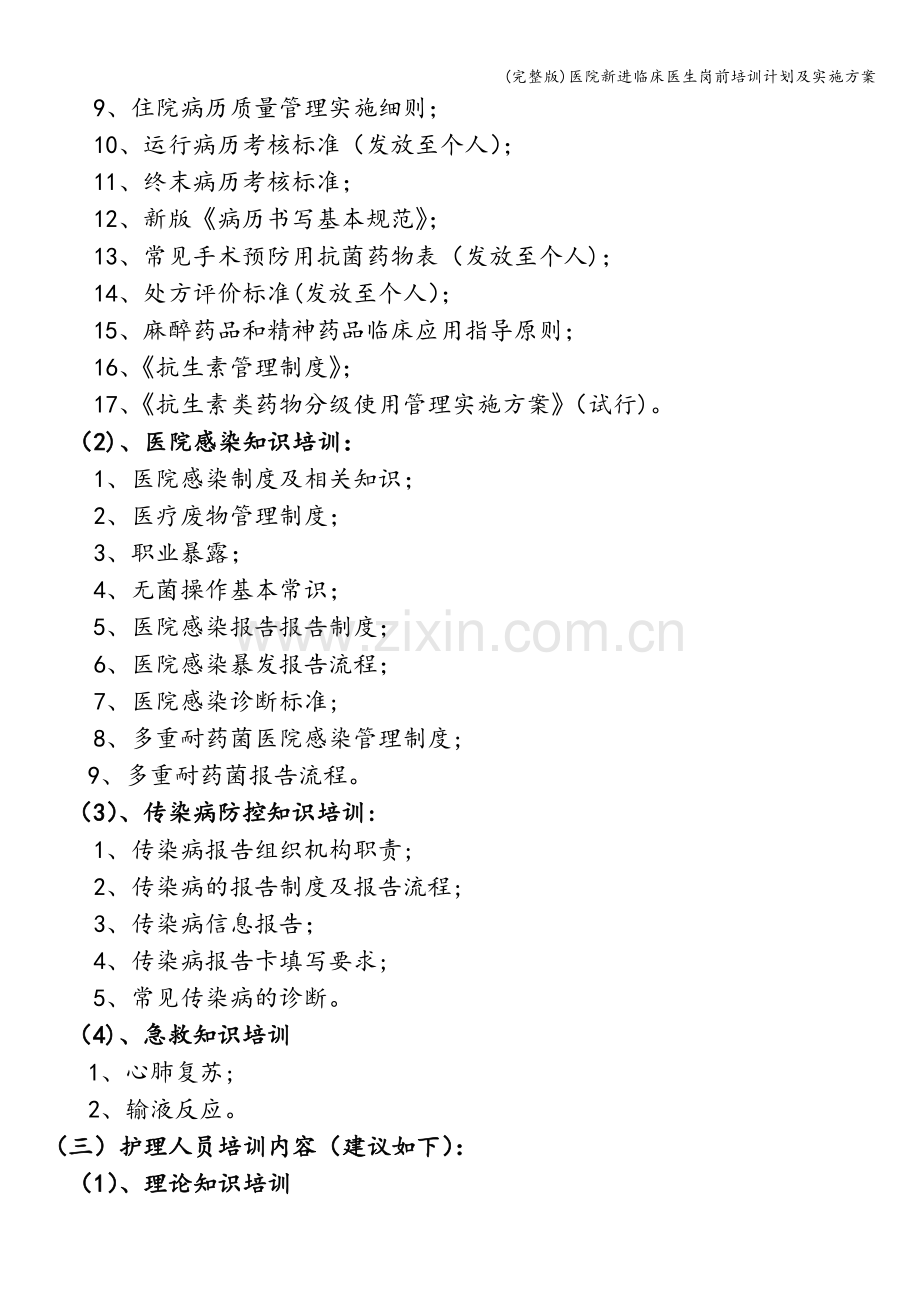 (完整版)医院新进临床医生岗前培训计划及实施方案

9、住院病历质量管理实施细则；

10、运行病历考核标准（发放至个人)；

11、终末病历考核标准；

12、新版《病历书写基本规范》；

13、常见手术预防用抗菌药物表（发放至个人)；

14、处方评价标准(发放至个人)；

15、麻醉药品和精神药品临床应用指导原则；

16、《抗生素管理制度》；

17、《抗生素类药物分级使用管理实施方案》(试行)。

(2)、医院感染知识培训：

1、医院感染制度及相关知识；

2、医疗废物管理制度；

3、职业暴露；

4、无菌操作基本常识；

5、医院感染报告报告制度；

6、医院感染暴发报告流程；

7、医院感染诊断标准；

8、多重耐药菌医院感染管理制度；

9、多重耐药菌报告流程。

(3)、传染病防控知识培训：

1、传染病报告组织机构职责；

2、传染病的报告制度及报告流程；

3、传染病信息报告；

4、传染病报告卡填写要求；

5、常见传染病的诊断。

(4)、急救知识培训

1、心肺复苏；

2、输液反应。

（三）护理人员培训内容（建议如下)：

(1)、理论知识培训

www.zixin.com.cn